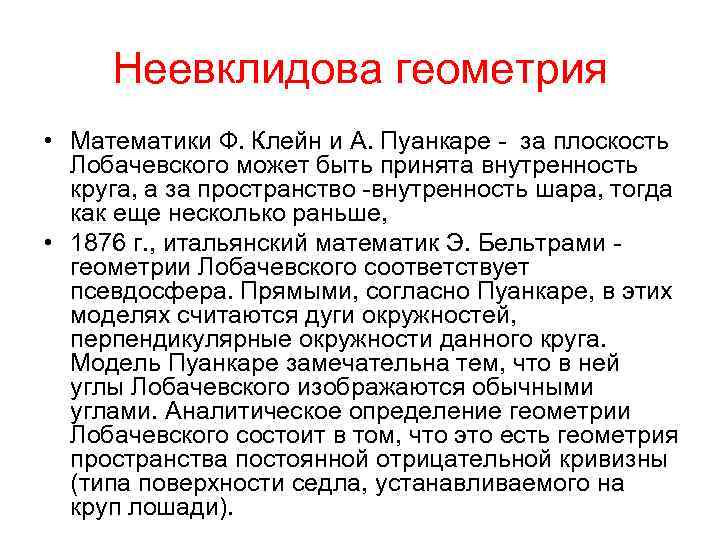 Неевклидова геометрия

• Математики Ф. Клейн и А. Пуанкаре - за плоскость Лобачевского может быть принята внутренность круга, а за пространство -внутренность шара, тогда как еще несколько раньше,

• 1876 г., итальянский математик Э. Бельтрами - геометрии Лобачевского соответствует псевдосфера. Прямыми, согласно Пуанкаре, в этих моделях считаются дуги окружностей, перпендикулярные окружности данного круга. Модель Пуанкаре замечательна тем, что в ней углы Лобачевского изображаются обычными углами. Аналитическое определение геометрии Лобачевского состоит в том, что это есть геометрия пространства постоянной отрицательной кривизны (типа поверхности седла, устанавливаемого на круп лошади).